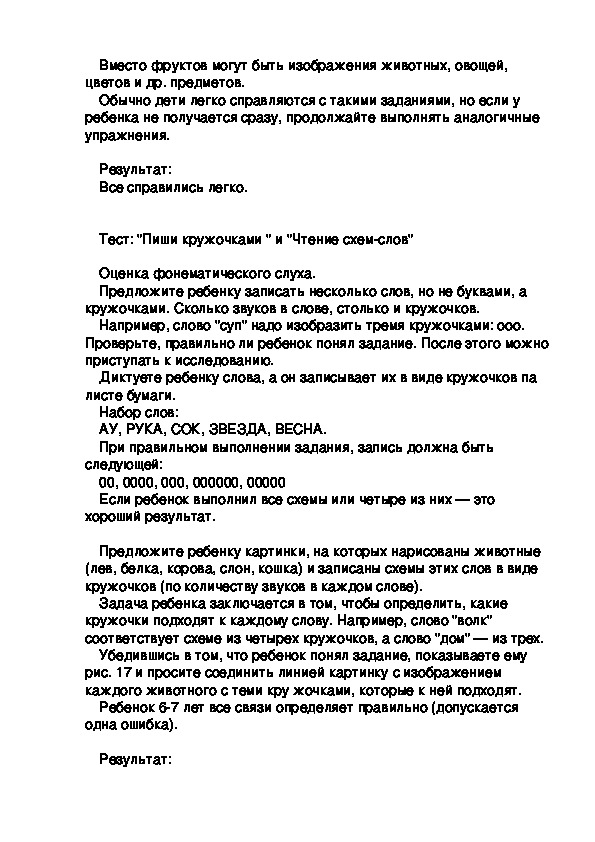 Вместо фруктов могут быть изображения животных, овощей, цветов и др. предметов.
Обычно дети легко справляются с такими заданиями, но если у ребенка не получается сразу, продолжайте выполнять аналогичные упражнения.

Результат:
Все справились легко.

Тест: "Пиши кружочками " и "Чтение схем-слов"

Оценка фонематического слуха.
Предложите ребенку записать несколько слов, но не буквами, а кружочками. Сколько звуков в слове, столько и кружочков.
Например, слово "суп" надо изобразить тремя кружочками: ооо. Проверьте, правильно ли ребенок понял задание. После этого можно приступать к исследованию.
Диктуете ребенку слова, а он записывает их в виде кружочков па листе бумаги.
Набор слов:
АУ, РУКА, СОК, ЗВЕЗДА, ВЕСНА.
При правильном выполнении задания, запись должна быть следующей:
00, 0000, 000, 000000, 00000
Если ребенок выполнил все схемы или четыре из них — это хороший результат.

Предложите ребенку картинки, на которых нарисованы животные (лев, белка, корова, слон, кошка) и записаны схемы этих слов в виде кружочков (по количеству звуков в каждом слове).
Задача ребенка заключается в том, чтобы определить, какие кружочки подходят к каждому слову. Например, слово "волк" соответствует схеме из четырех кружочков, а слово "дом" — из трех.
Убедившись в том, что ребенок понял задание, показываете ему рис. 17 и просите соединить линией картинку с изображением каждого животного с теми кру жочками, которые к ней подходят.
Ребенок 6-7 лет все связи определяет правильно (допускается одна ошибка).

Результат: